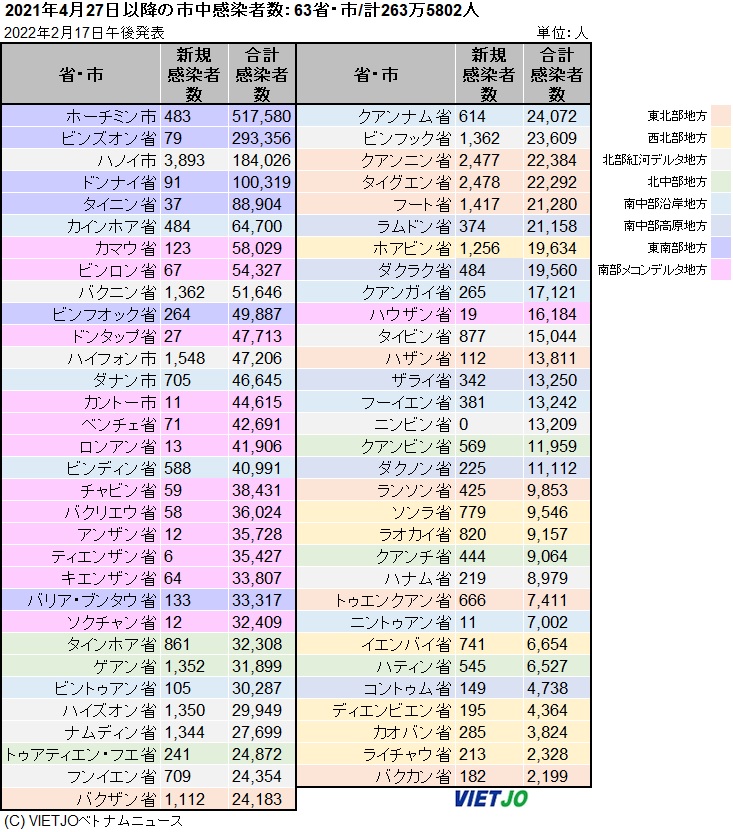 2021年4月27日以降の市中感染者数: 63省・市/計263万5802人

2022年2月17日午後発表

単位: 人

| 省・市 | 新規感染者数 | 合計感染者数 |
|---|---|---|
| ホーチミン市 | 483 | 517,580 |
| ビンズオン省 | 79 | 293,356 |
| ハノイ市 | 3,893 | 184,026 |
| ドンナイ省 | 91 | 100,319 |
| タイニン省 | 37 | 88,904 |
| カインホア省 | 484 | 64,700 |
| カマウ省 | 123 | 58,029 |
| ビンロン省 | 67 | 54,327 |
| バクニン省 | 1,362 | 51,646 |
| ビンフオック省 | 264 | 49,887 |
| ドンタップ省 | 27 | 47,713 |
| ハイフォン市 | 1,548 | 47,206 |
| ダナン市 | 705 | 46,645 |
| カントー市 | 11 | 44,615 |
| ベンチェ省 | 71 | 42,691 |
| ロンアン省 | 13 | 41,906 |
| ビンディン省 | 588 | 40,991 |
| チャビン省 | 59 | 38,431 |
| バクリエウ省 | 58 | 36,024 |
| アンザン省 | 12 | 35,728 |
| ティエンザン省 | 6 | 35,427 |
| キエンザン省 | 64 | 33,807 |
| バリア・ブンタウ省 | 133 | 33,317 |
| ソクチャン省 | 12 | 32,409 |
| タインホア省 | 861 | 32,308 |
| ゲアン省 | 1,352 | 31,899 |
| ビントゥアン省 | 105 | 30,287 |
| ハイズオン省 | 1,350 | 29,949 |
| ナムディン省 | 1,344 | 27,699 |
| トゥアティエン・フエ省 | 241 | 24,872 |
| フンイエン省 | 709 | 24,354 |
| バクザン省 | 1,112 | 24,183 |

| 省・市 | 新規感染者数 | 合計感染者数 |
|---|---|---|
| クアンナム省 | 614 | 24,072 |
| ビンフック省 | 1,362 | 23,609 |
| クアンニン省 | 2,477 | 22,384 |
| タイグエン省 | 2,478 | 22,292 |
| フート省 | 1,417 | 21,280 |
| ラムドン省 | 374 | 21,158 |
| ホアビン省 | 1,256 | 19,634 |
| ダクラク省 | 484 | 19,560 |
| クアンガイ省 | 265 | 17,121 |
| ハウザン省 | 19 | 16,184 |
| タイビン省 | 877 | 15,044 |
| ハザン省 | 112 | 13,811 |
| ザライ省 | 342 | 13,250 |
| フーイエン省 | 381 | 13,242 |
| ニンビン省 | 0 | 13,209 |
| クアンビン省 | 569 | 11,959 |
| ダクノン省 | 225 | 11,112 |
| ランソン省 | 425 | 9,853 |
| ソンラ省 | 779 | 9,546 |
| ラオカイ省 | 820 | 9,157 |
| クアンチ省 | 444 | 9,064 |
| ハナム省 | 219 | 8,979 |
| トゥエンクアン省 | 666 | 7,411 |
| ニントゥアン省 | 11 | 7,002 |
| イエンバイ省 | 741 | 6,654 |
| ハティン省 | 545 | 6,527 |
| コントゥム省 | 149 | 4,738 |
| ディエンビエン省 | 195 | 4,364 |
| カオバン省 | 285 | 3,824 |
| ライチャウ省 | 213 | 2,328 |
| バクカン省 | 182 | 2,199 |

東北部地方
西北部地方
北部紅河デルタ地方
北中部地方
南中部沿岸地方
南中部高原地方
東南部地方
南部メコンデルタ地方

VIETJO

(C) VIETJOベトナムニュース